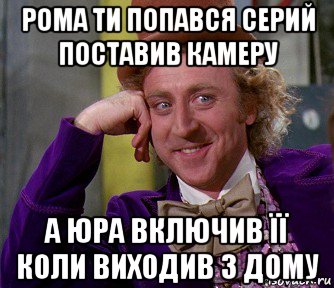 РОМА ТИ ПОПАВСЯ СЕРИЙ ПОСТАВИВ КАМЕРУ

А ЮРА ВКЛЮЧИВ ЇЇ КОЛИ ВИХОДИВ З ДОМУ

risovach.ru